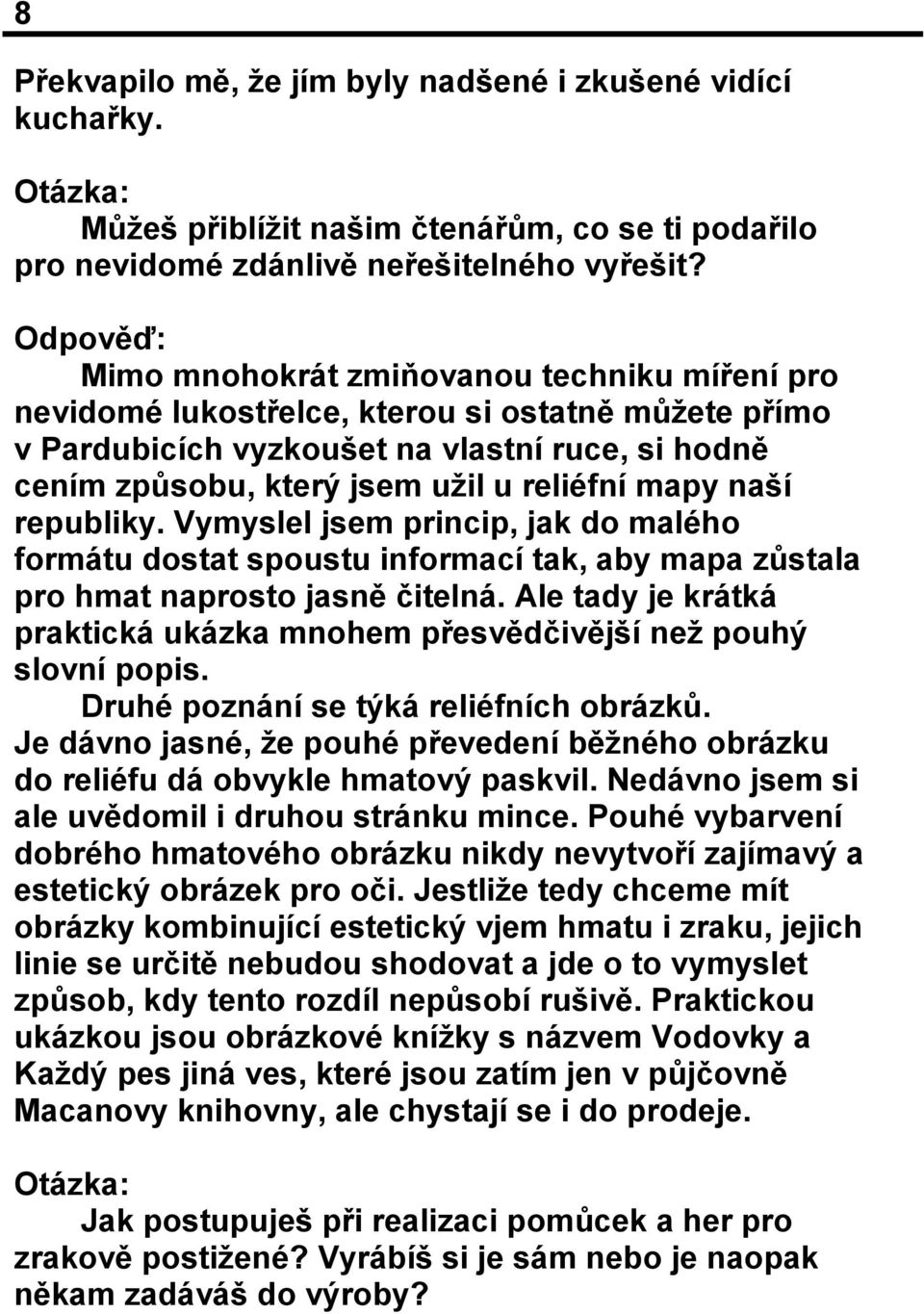 8

Překvapilo mě, že jím byly nadšené i zkušené vidící kuchařky.

Otázka:
Můžeš přiblížit našim čtenářům, co se ti podařilo pro nevidomé zdánlivě neřešitelného vyřešit?

Odpověď:
Mimo mnohokrát zmiňovanou techniku míření pro nevidomé lukostřelce, kterou si ostatně můžete přímo v Pardubicích vyzkoušet na vlastní ruce, si hodně cením způsobu, který jsem užil u reliéfní mapy naší republiky. Vymyslel jsem princip, jak do malého formátu dostat spoustu informací tak, aby mapa zůstala pro hmat naprosto jasně čitelná. Ale tady je krátká praktická ukázka mnohem přesvědčivější než pouhý slovní popis.
Druhé poznání se týká reliéfních obrázků.
Je dávno jasné, že pouhé převedení běžného obrázku do reliéfu dá obvykle hmatový paskvil. Nedávno jsem si ale uvědomil i druhou stránku mince. Pouhé vybarvení dobrého hmatového obrázku nikdy nevytvoří zajímavý a estetický obrázek pro oči. Jestliže tedy chceme mít obrázky kombinující estetický vjem hmatu i zraku, jejich linie se určitě nebudou shodovat a jde o to vymyslet způsob, kdy tento rozdíl nepůsobí rušivě. Praktickou ukázkou jsou obrázkové knížky s názvem Vodovky a Každý pes jiná ves, které jsou zatím jen v půjčovně Macanovy knihovny, ale chystají se i do prodeje.

Otázka:
Jak postupuješ při realizaci pomůcek a her pro zrakově postižené? Vyrábíš si je sám nebo je naopak někam zadáváš do výroby?